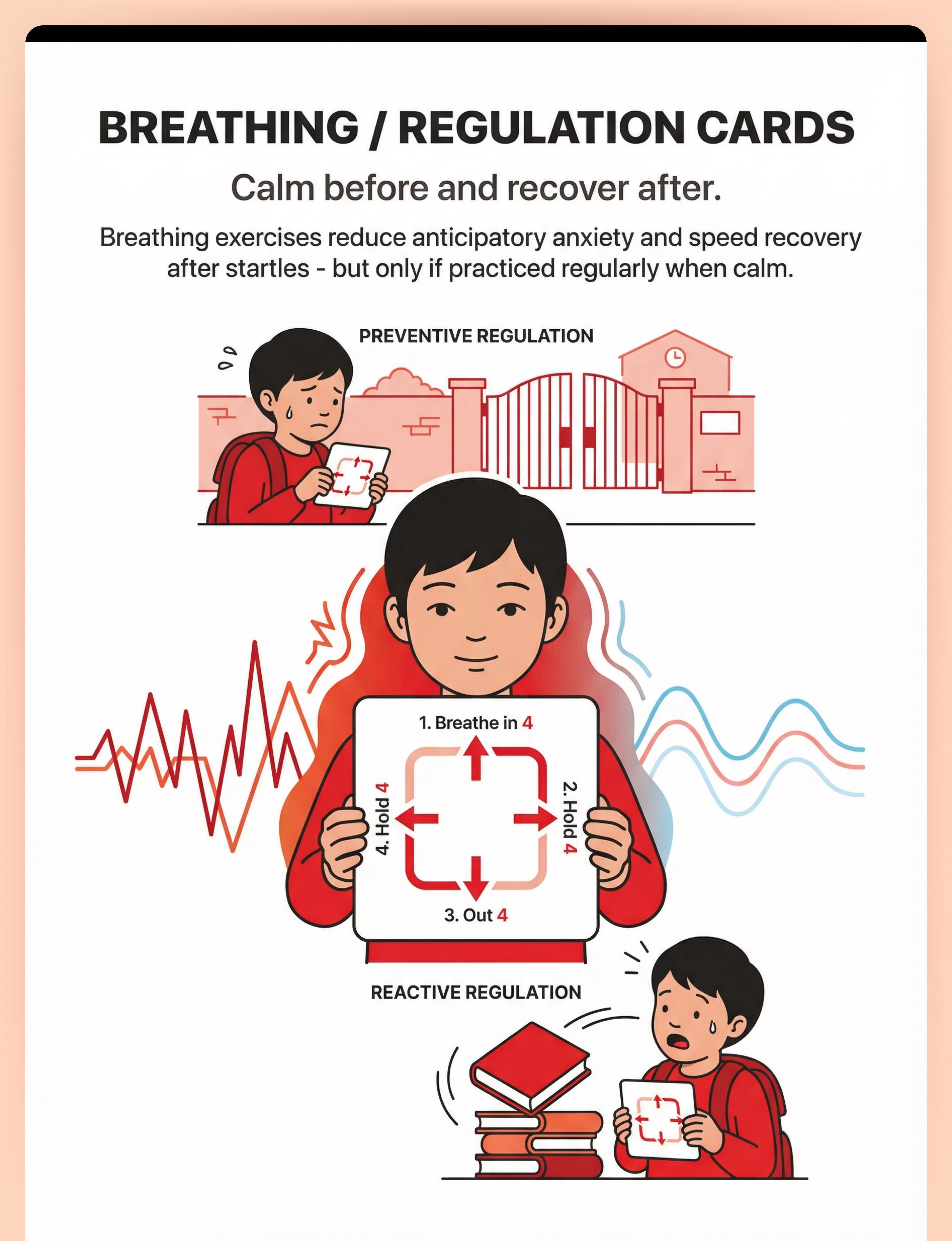 BREATHING / REGULATION CARDS

Calm before and recover after.

Breathing exercises reduce anticipatory anxiety and speed recovery after startles - but only if practiced regularly when calm.

PREVENTIVE REGULATION

1. Breathe in 4

2. Hold 4

3. Out 4

4. Hold 4

REACTIVE REGULATION